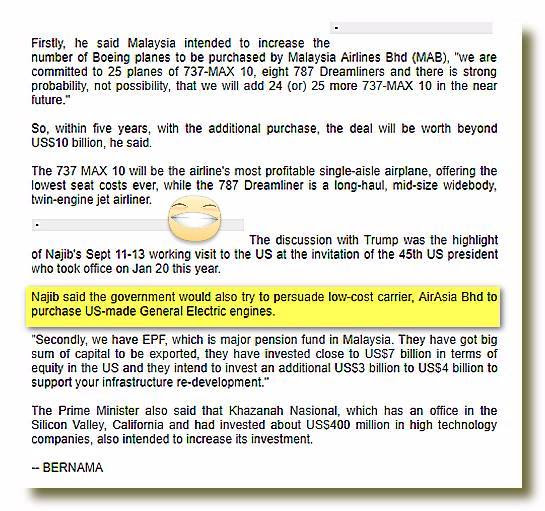 Firstly, he said Malaysia intended to increase the number of Boeing planes to be purchased by Malaysia Airlines Bhd (MAB), "we are committed to 25 planes of 737-MAX 10, eight 787 Dreamliners and there is strong probability, not possibility, that we will add 24 (or) 25 more 737-MAX 10 in the near future."

So, within five years, with the additional purchase, the deal will be worth beyond US$10 billion, he said.

The 737 MAX 10 will be the airline's most profitable single-aisle airplane, offering the lowest seat costs ever, while the 787 Dreamliner is a long-haul, mid-size widebody, twin-engine jet airliner.

The discussion with Trump was the highlight of Najib's Sept 11-13 working visit to the US at the invitation of the 45th US president who took office on Jan 20 this year.

Najib said the government would also try to persuade low-cost carrier, AirAsia Bhd to purchase US-made General Electric engines.

"Secondly, we have EPF, which is major pension fund in Malaysia. They have got big sum of capital to be exported, they have invested close to US$7 billion in terms of equity in the US and they intend to invest an additional US$3 billion to US$4 billion to support your infrastructure re-development."

The Prime Minister also said that Khazanah Nasional, which has an office in the Silicon Valley, California and had invested about US$400 million in high technology companies, also intended to increase its investment.

-- BERNAMA